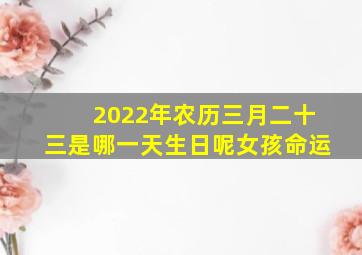 2022年农历三月二十三是哪一天生日呢女孩命运